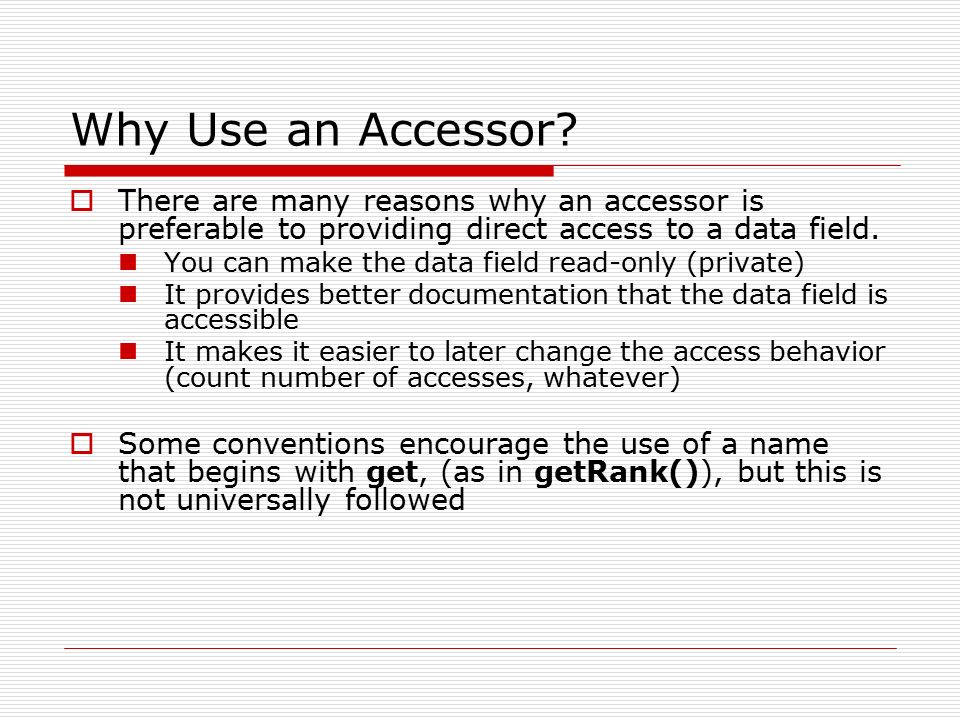 Why Use an Accessor?

There are many reasons why an accessor is preferable to providing direct access to a data field.

You can make the data field read-only (private)

It provides better documentation that the data field is accessible

It makes it easier to later change the access behavior (count number of accesses, whatever)

Some conventions encourage the use of a name that begins with get, (as in getRank()), but this is not universally followed